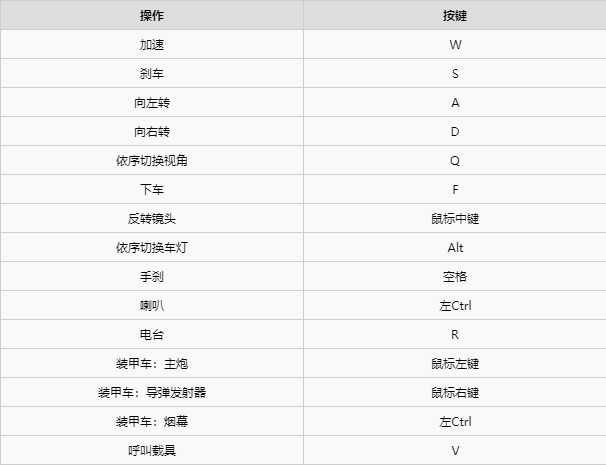 | 操作 | 按键 |
|---|---|
| 加速 | W |
| 刹车 | S |
| 向左转 | A |
| 向右转 | D |
| 依序切换视角 | Q |
| 下车 | F |
| 反转镜头 | 鼠标中键 |
| 依序切换车灯 | Alt |
| 手刹 | 空格 |
| 喇叭 | 左Ctrl |
| 电台 | R |
| 装甲车：主炮 | 鼠标左键 |
| 装甲车：导弹发射器 | 鼠标右键 |
| 装甲车：烟幕 | 左Ctrl |
| 呼叫载具 | V |